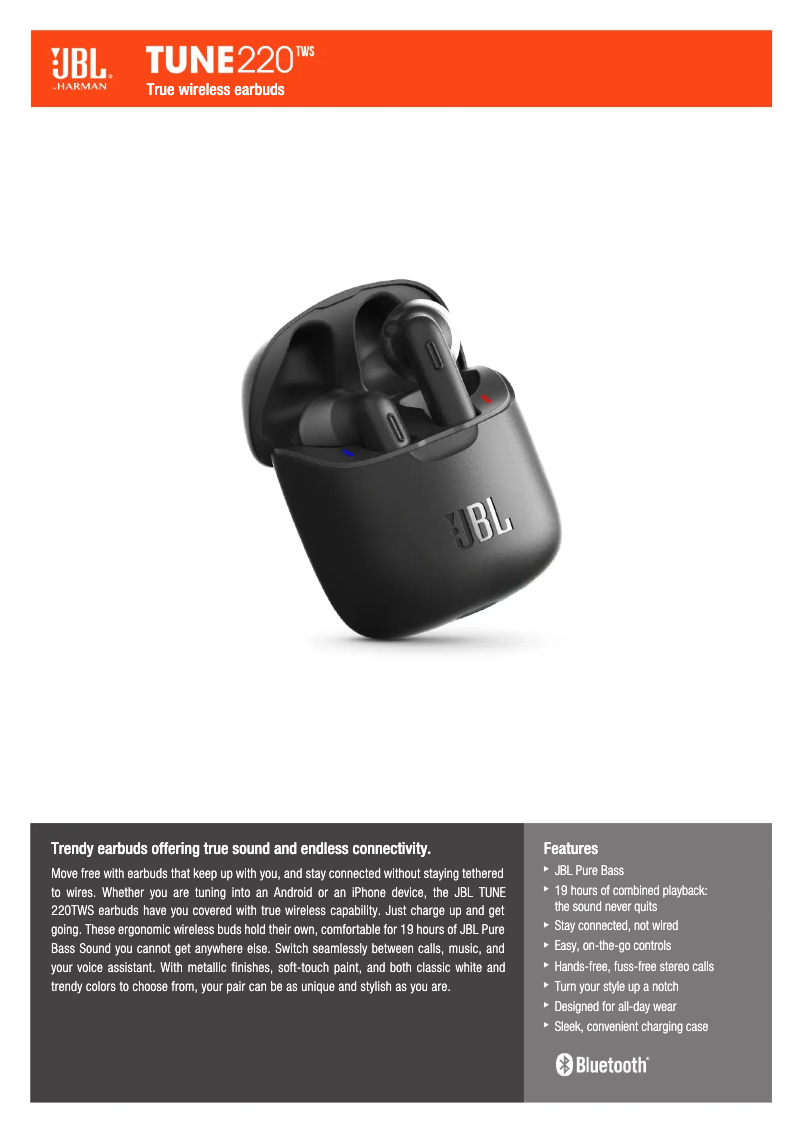 JBL
by HARMAN

TUNE220TWS
True wireless earbuds

JBL

Trendy earbuds offering true sound and endless connectivity.

Move free with earbuds that keep up with you, and stay connected without staying tethered to wires. Whether you are tuning into an Android or an iPhone device, the JBL TUNE 220TWS earbuds have you covered with true wireless capability. Just charge up and get going. These ergonomic wireless buds hold their own, comfortable for 19 hours of JBL Pure Bass Sound you cannot get anywhere else. Switch seamlessly between calls, music, and your voice assistant. With metallic finishes, soft-touch paint, and both classic white and trendy colors to choose from, your pair can be as unique and stylish as you are.

Features
▸ JBL Pure Bass
▸ 19 hours of combined playback: the sound never quits
▸ Stay connected, not wired
▸ Easy, on-the-go controls
▸ Hands-free, fuss-free stereo calls
▸ Turn your style up a notch
▸ Designed for all-day wear
▸ Sleek, convenient charging case

Bluetooth®